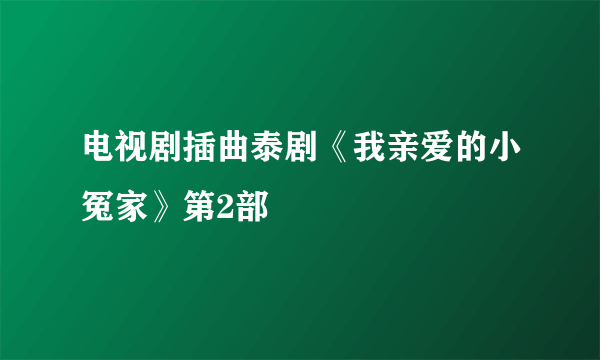 电视剧插曲泰剧《我亲爱的小冤家》第2部